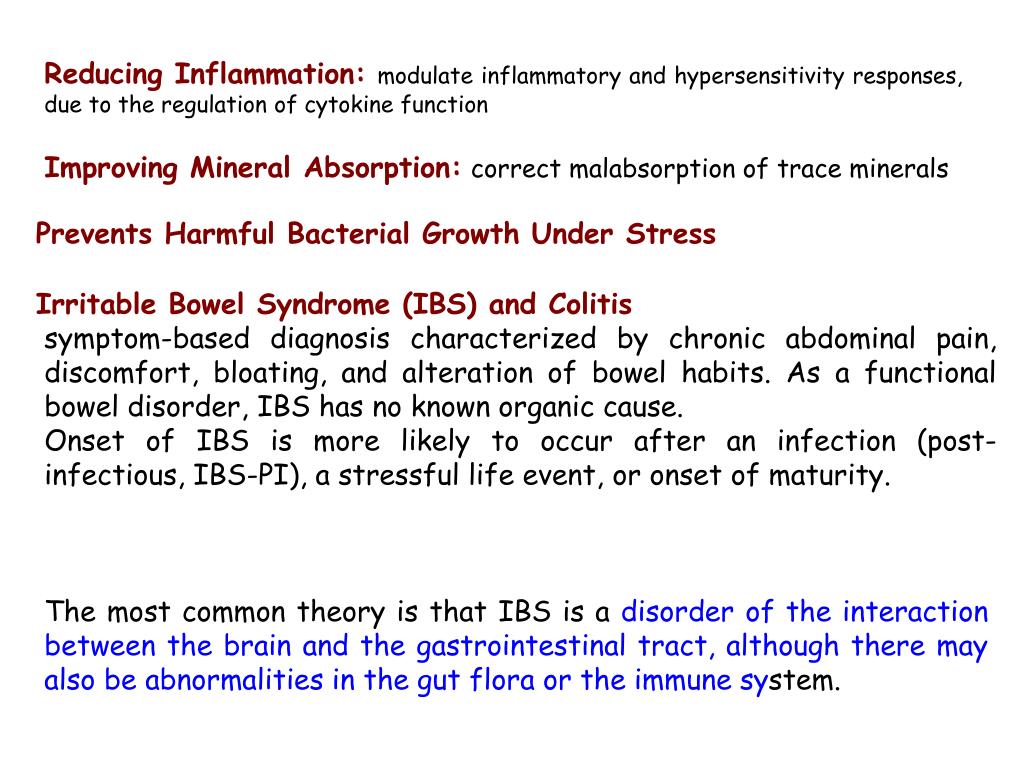 Reducing Inflammation: modulate inflammatory and hypersensitivity responses, due to the regulation of cytokine function

Improving Mineral Absorption: correct malabsorption of trace minerals

Prevents Harmful Bacterial Growth Under Stress

Irritable Bowel Syndrome (IBS) and Colitis
symptom-based diagnosis characterized by chronic abdominal pain, discomfort, bloating, and alteration of bowel habits. As a functional bowel disorder, IBS has no known organic cause.
Onset of IBS is more likely to occur after an infection (post-infectious, IBS-PI), a stressful life event, or onset of maturity.

The most common theory is that IBS is a disorder of the interaction between the brain and the gastrointestinal tract, although there may also be abnormalities in the gut flora or the immune system.